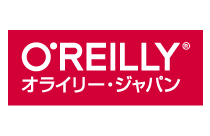 O'REILLY®
オライリー・ジャパン